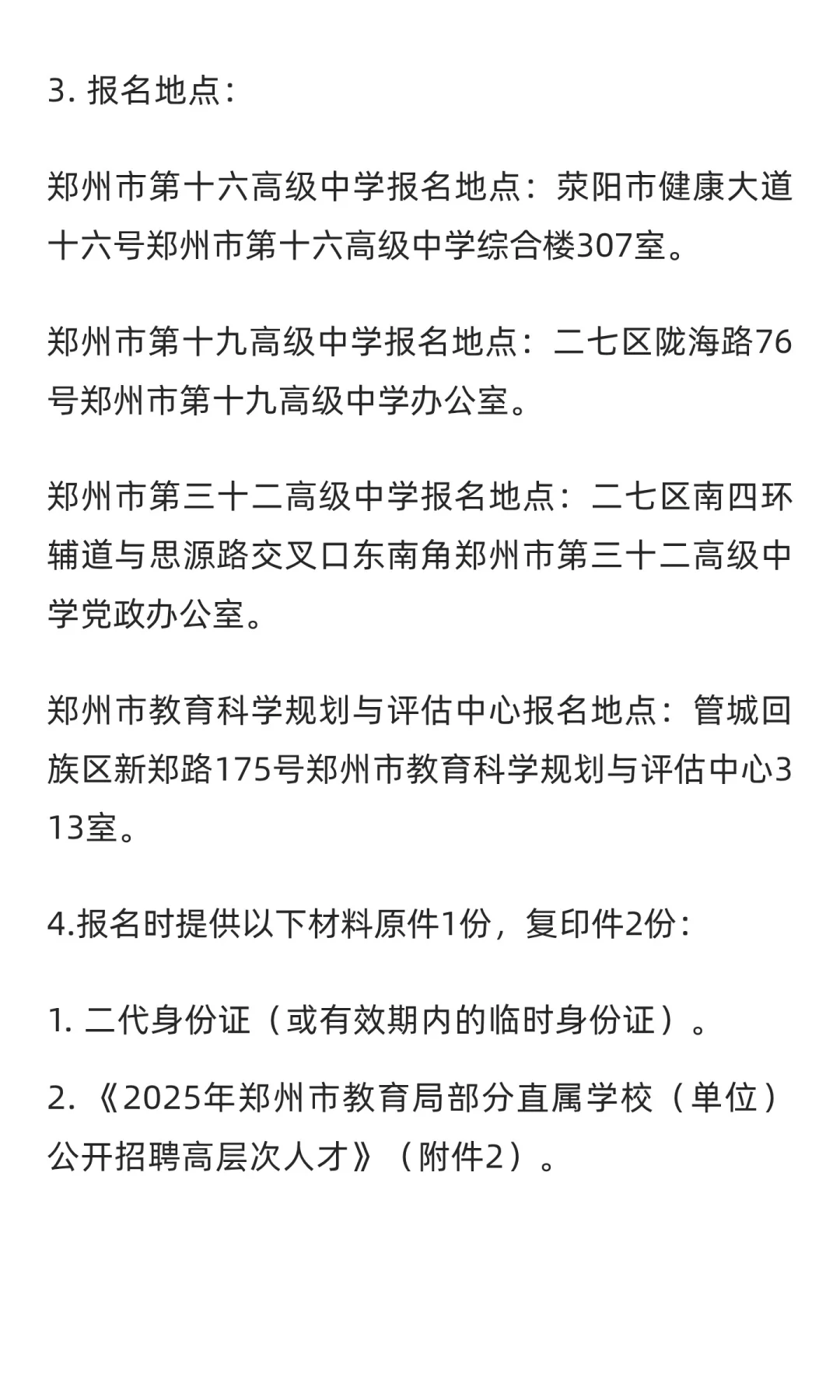 3. 报名地点：

郑州市第十六高级中学报名地点：荥阳市健康大道十六号郑州市第十六高级中学综合楼307室。

郑州市第十九高级中学报名地点：二七区陇海路76号郑州市第十九高级中学办公室。

郑州市第三十二高级中学报名地点：二七区南四环辅道与思源路交叉口东南角郑州市第三十二高级中学党政办公室。

郑州市教育科学规划与评估中心报名地点：管城回族区新郑路175号郑州市教育科学规划与评估中心313室。

4.报名时提供以下材料原件1份，复印件2份：

1. 二代身份证（或有效期内的临时身份证）。

2. 《2025年郑州市教育局部分直属学校（单位）公开招聘高层次人才》（附件2）。